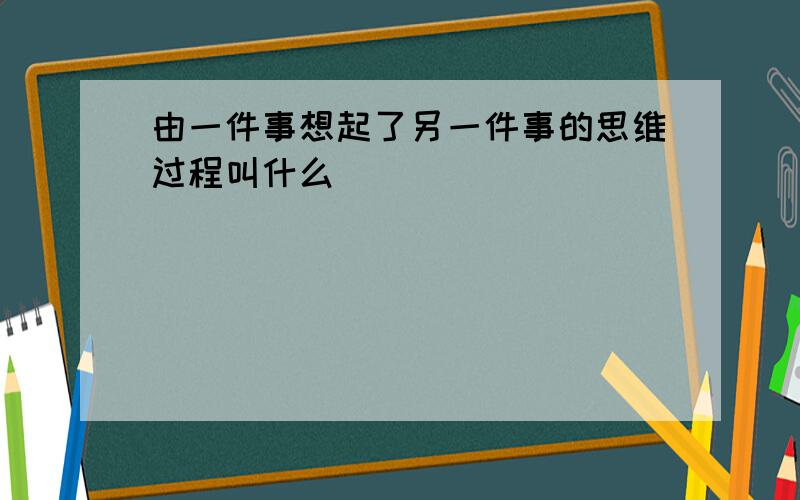 由一件事想起了另一件事的思维过程叫什么